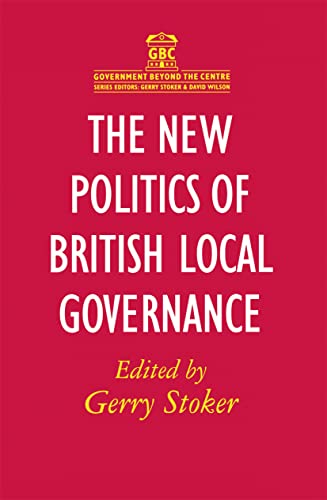 GBC
GOVERNMENT BEYOND THE CENTRE
SERIES EDITORS: GERRY STOKER & DAVID WILSON

THE NEW POLITICS OF BRITISH LOCAL GOVERNANCE

Edited by
Gerry Stoker